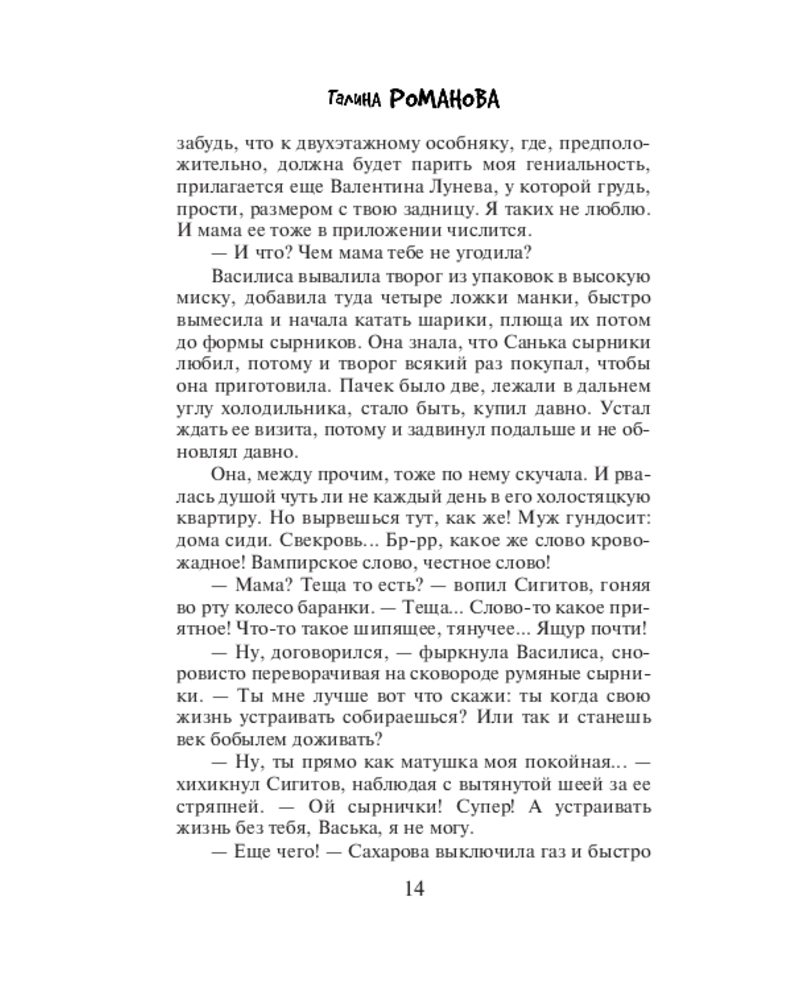 Галина РОМАНОВА

забудь, что к двухэтажному особняку, где, предположительно, должна будет парить моя гениальность, прилагается еще Валентина Лунева, у которой грудь, прости, размером с твою задницу. Я таких не люблю. И мама ее тоже в приложении числится.

— И что? Чем мама тебе не угодила?

Василиса вывалила творог из упаковок в высокую миску, добавила туда четыре ложки манки, быстро вымесила и начала катать шарики, плюща их потом до формы сырников. Она знала, что Санька сырники любил, потому и творог всякий раз покупал, чтобы она приготовила. Пачек было две, лежали в дальнем углу холодильника, стало быть, купил давно. Устал ждать ее визита, потому и задвинул подальше и не обновлял давно.

Она, между прочим, тоже по нему скучала. И рвалась душой чуть ли не каждый день в его холостяцкую квартиру. Но вырвешься тут, как же! Муж гундосит: дома сиди. Свекровь... Бр-рр, какое же слово кровожадное! Вампирское слово, честное слово!

— Мама? Теща то есть? — вопил Сигитов, гоняя во рту колесо баранки. — Теща... Слово-то какое приятное! Что-то такое шипящее, тянучее... Ящур почти!

— Ну, договорился, — фыркнула Василиса, сноровисто переворачивая на сковороде румяные сырники. — Ты мне лучше вот что скажи: ты когда свою жизнь устраивать собираешься? Или так и станешь век бобылем доживать?

— Ну, ты прямо как матушка моя покойная... — хихикнул Сигитов, наблюдая с вытянутой шеей за ее стряпней. — Ой сырнички! Супер! А устраивать жизнь без тебя, Васька, я не могу.

— Еще чего! — Сахарова выключила газ и быстро

14